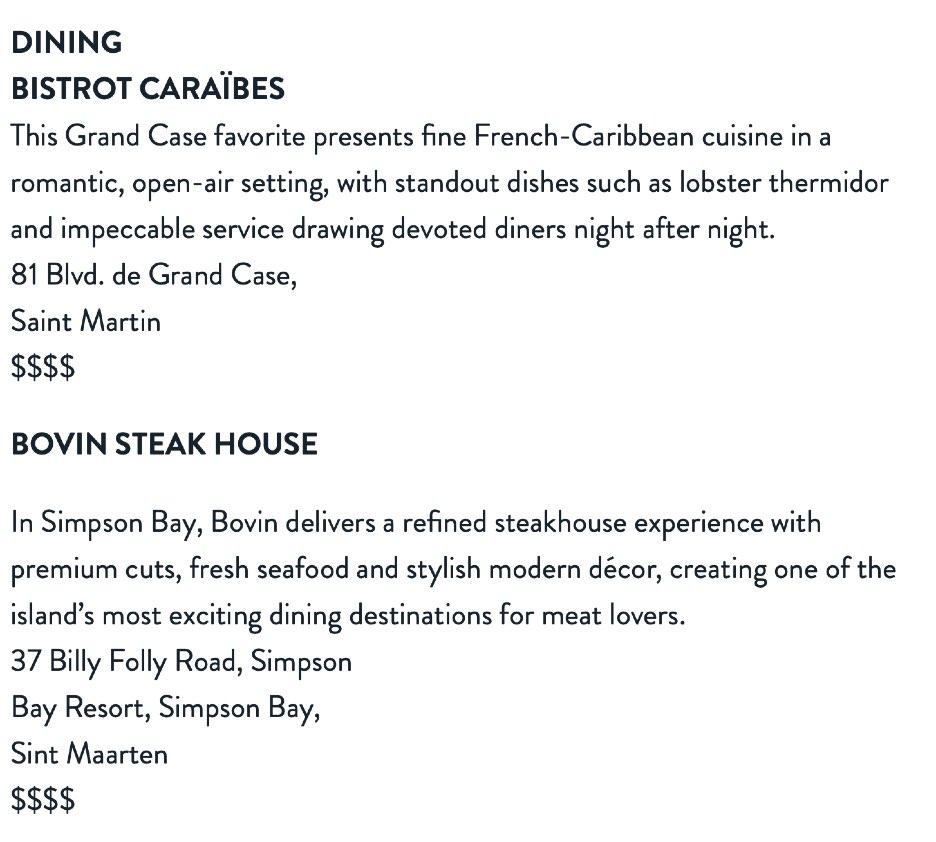 DINING
BISTROT CARAÏBES

This Grand Case favorite presents fine French-Caribbean cuisine in a romantic, open-air setting, with standout dishes such as lobster thermidor and impeccable service drawing devoted diners night after night.

81 Blvd. de Grand Case,
Saint Martin
$$$$

BOVIN STEAK HOUSE

In Simpson Bay, Bovin delivers a refined steakhouse experience with premium cuts, fresh seafood and stylish modern décor, creating one of the island's most exciting dining destinations for meat lovers.

37 Billy Folly Road, Simpson
Bay Resort, Simpson Bay,
Sint Maarten
$$$$